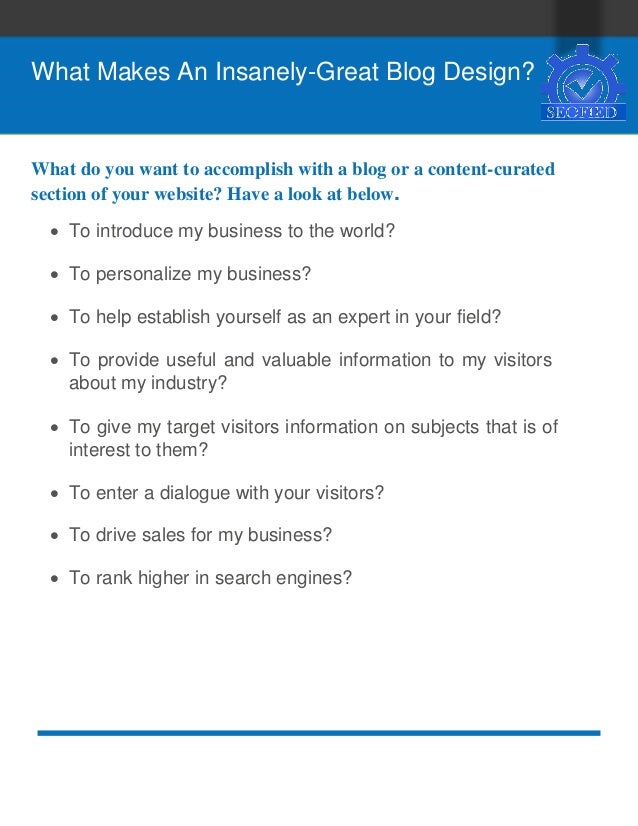 What Makes An Insanely-Great Blog Design?

SEOFIED

What do you want to accomplish with a blog or a content-curated section of your website? Have a look at below.

- To introduce my business to the world?
- To personalize my business?
- To help establish yourself as an expert in your field?
- To provide useful and valuable information to my visitors about my industry?
- To give my target visitors information on subjects that is of interest to them?
- To enter a dialogue with your visitors?
- To drive sales for my business?
- To rank higher in search engines?